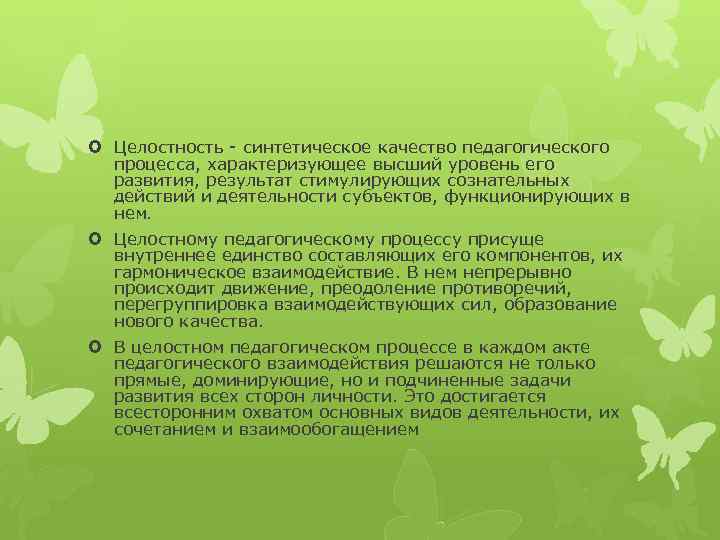 Целостность - синтетическое качество педагогического процесса, характеризующее высший уровень его развития, результат стимулирующих сознательных действий и деятельности субъектов, функционирующих в нем.

Целостному педагогическому процессу присуще внутреннее единство составляющих его компонентов, их гармоническое взаимодействие. В нем непрерывно происходит движение, преодоление противоречий, перегруппировка взаимодействующих сил, образование нового качества.

В целостном педагогическом процессе в каждом акте педагогического взаимодействия решаются не только прямые, доминирующие, но и подчиненные задачи развития всех сторон личности. Это достигается всесторонним охватом основных видов деятельности, их сочетанием и взаимообогащением